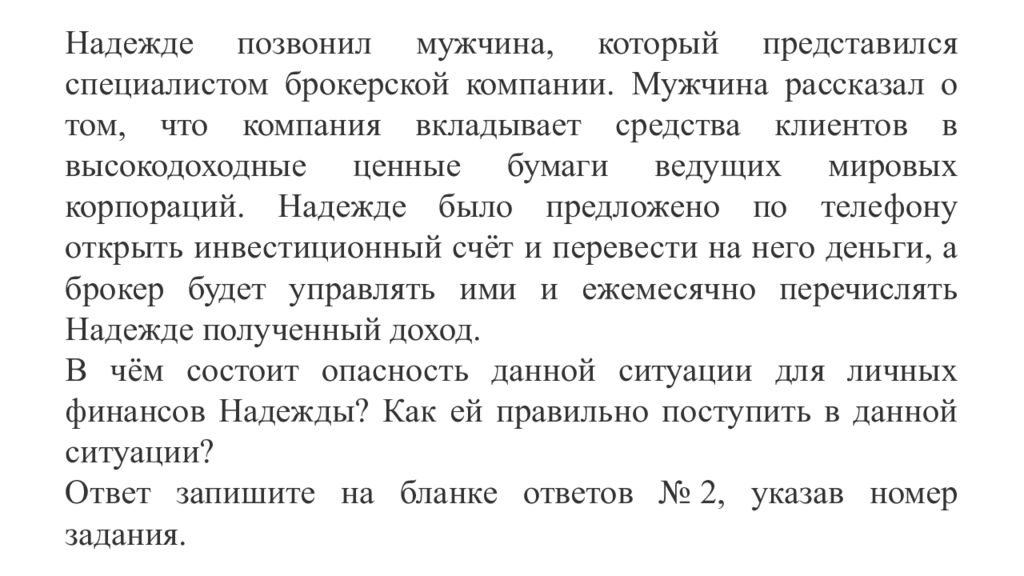 Надежде позвонил мужчина, который представился специалистом брокерской компании. Мужчина рассказал о том, что компания вкладывает средства клиентов в высокодоходные ценные бумаги ведущих мировых корпораций. Надежде было предложено по телефону открыть инвестиционный счёт и перевести на него деньги, а брокер будет управлять ими и ежемесячно перечислять Надежде полученный доход.
В чём состоит опасность данной ситуации для личных финансов Надежды? Как ей правильно поступить в данной ситуации?
Ответ запишите на бланке ответов № 2, указав номер задания.